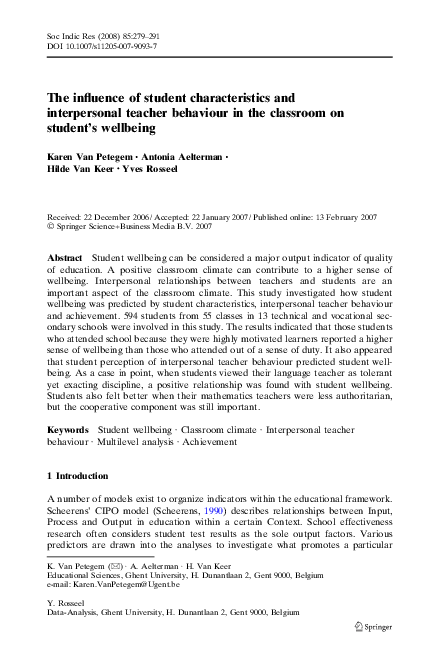 Soc Indic Res (2008) 85:279–291
DOI 10.1007/s11205-007-9093-7

The influence of student characteristics and interpersonal teacher behaviour in the classroom on student's wellbeing

Karen Van Petegem · Antonia Aelterman · Hilde Van Keer · Yves Rosseel

Received: 22 December 2006 / Accepted: 22 January 2007 / Published online: 13 February 2007
© Springer Science+Business Media B.V. 2007

Abstract Student wellbeing can be considered a major output indicator of quality of education. A positive classroom climate can contribute to a higher sense of wellbeing. Interpersonal relationships between teachers and students are an important aspect of the classroom climate. This study investigated how student wellbeing was predicted by student characteristics, interpersonal teacher behaviour and achievement. 594 students from 55 classes in 13 technical and vocational secondary schools were involved in this study. The results indicated that those students who attended school because they were highly motivated learners reported a higher sense of wellbeing than those who attended out of a sense of duty. It also appeared that student perception of interpersonal teacher behaviour predicted student wellbeing. As a case in point, when students viewed their language teacher as tolerant yet exacting discipline, a positive relationship was found with student wellbeing. Students also felt better when their mathematics teachers were less authoritarian, but the cooperative component was still important.

Keywords Student wellbeing · Classroom climate · Interpersonal teacher behaviour · Multilevel analysis · Achievement

1 Introduction

A number of models exist to organize indicators within the educational framework. Scheerens' CIPO model (Scheerens, 1990) describes relationships between Input, Process and Output in education within a certain Context. School effectiveness research often considers student test results as the sole output factors. Various predictors are drawn into the analyses to investigate what promotes a particular

K. Van Petegem (✉) · A. Aelterman · H. Van Keer
Educational Sciences, Ghent University, H. Dunantlaan 2, Gent 9000, Belgium
e-mail: Karen.VanPetegem@Ugent.be

Y. Rosseel
Data-Analysis, Ghent University, H. Dunantlaan 2, Gent 9000, Belgium

Springer